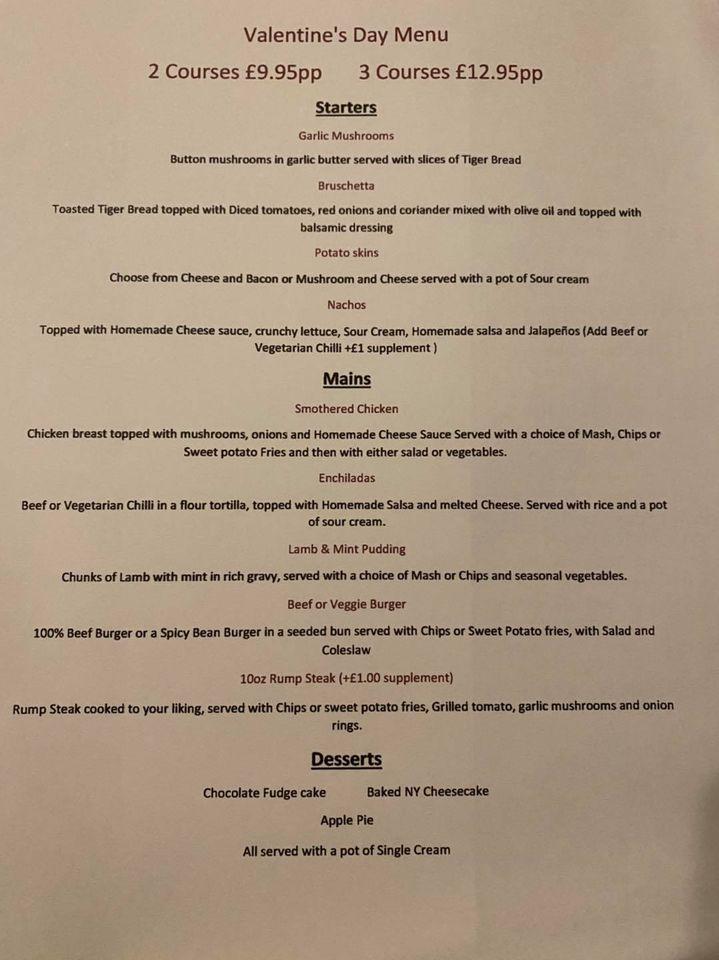 Valentine's Day Menu

2 Courses £9.95pp     3 Courses £12.95pp

Starters

Garlic Mushrooms

Button mushrooms in garlic butter served with slices of Tiger Bread

Bruschetta

Toasted Tiger Bread topped with Diced tomatoes, red onions and coriander mixed with olive oil and topped with balsamic dressing

Potato skins

Choose from Cheese and Bacon or Mushroom and Cheese served with a pot of Sour cream

Nachos

Topped with Homemade Cheese sauce, crunchy lettuce, Sour Cream, Homemade salsa and Jalapeños (Add Beef or Vegetarian Chilli +£1 supplement )

Mains

Smothered Chicken

Chicken breast topped with mushrooms, onions and Homemade Cheese Sauce Served with a choice of Mash, Chips or Sweet potato Fries and then with either salad or vegetables.

Enchiladas

Beef or Vegetarian Chilli in a flour tortilla, topped with Homemade Salsa and melted Cheese. Served with rice and a pot of sour cream.

Lamb & Mint Pudding

Chunks of Lamb with mint in rich gravy, served with a choice of Mash or Chips and seasonal vegetables.

Beef or Veggie Burger

100% Beef Burger or a Spicy Bean Burger in a seeded bun served with Chips or Sweet Potato fries, with Salad and Coleslaw

10oz Rump Steak (+£1.00 supplement)

Rump Steak cooked to your liking, served with Chips or sweet potato fries, Grilled tomato, garlic mushrooms and onion rings.

Desserts

Chocolate Fudge cake     Baked NY Cheesecake

Apple Pie

All served with a pot of Single Cream